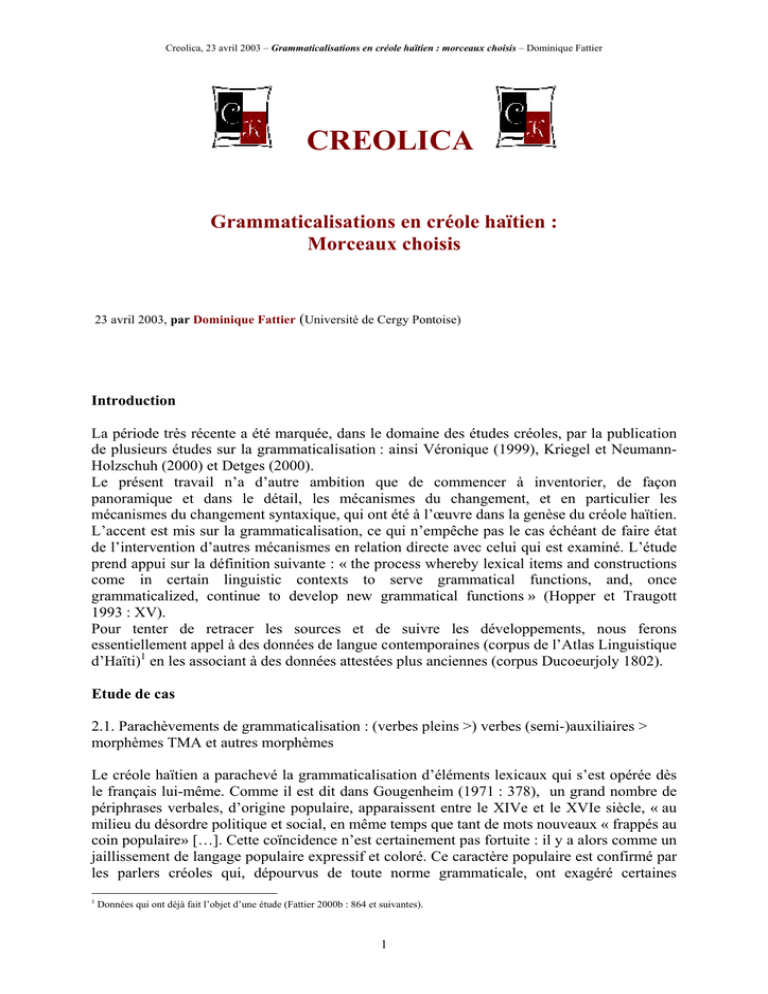 Creolica, 23 avril 2003 – Grammaticalisations en créole haïtien : morceaux choisis – Dominique Fattier

CREOLICA

Grammaticalisations en créole haïtien :
Morceaux choisis

23 avril 2003, par Dominique Fattier (Université de Cergy Pontoise)

Introduction

La période très récente a été marquée, dans le domaine des études créoles, par la publication de plusieurs études sur la grammaticalisation : ainsi Véronique (1999), Kriegel et Neumann-Holzschuh (2000) et Detges (2000).
Le présent travail n'a d'autre ambition que de commencer à inventorier, de façon panoramique et dans le détail, les mécanismes du changement, et en particulier les mécanismes du changement syntaxique, qui ont été à l'œuvre dans la genèse du créole haïtien. L'accent est mis sur la grammaticalisation, ce qui n'empêche pas le cas échéant de faire état de l'intervention d'autres mécanismes en relation directe avec celui qui est examiné. L'étude prend appui sur la définition suivante : « the process whereby lexical items and constructions come in certain linguistic contexts to serve grammatical functions, and, once grammaticalized, continue to develop new grammatical functions » (Hopper et Traugott 1993 : XV).
Pour tenter de retracer les sources et de suivre les développements, nous ferons essentiellement appel à des données de langue contemporaines (corpus de l'Atlas Linguistique d'Haïti)$^1$ en les associant à des données attestées plus anciennes (corpus Ducoeurjoly 1802).

Etude de cas

2.1. Parachèvements de grammaticalisation : (verbes pleins >) verbes (semi-)auxiliaires > morphèmes TMA et autres morphèmes

Le créole haïtien a parachevé la grammaticalisation d'éléments lexicaux qui s'est opérée dès le français lui-même. Comme il est dit dans Gougenheim (1971 : 378), un grand nombre de périphrases verbales, d'origine populaire, apparaissent entre le XIVe et le XVIe siècle, « au milieu du désordre politique et social, en même temps que tant de mots nouveaux « frappés au coin populaire» […]. Cette coïncidence n'est certainement pas fortuite : il y a alors comme un jaillissement de langage populaire expressif et coloré. Ce caractère populaire est confirmé par les parlers créoles qui, dépourvus de toute norme grammaticale, ont exagéré certaines

$^1$ Données qui ont déjà fait l'objet d'une étude (Fattier 2000b : 864 et suivantes).

1